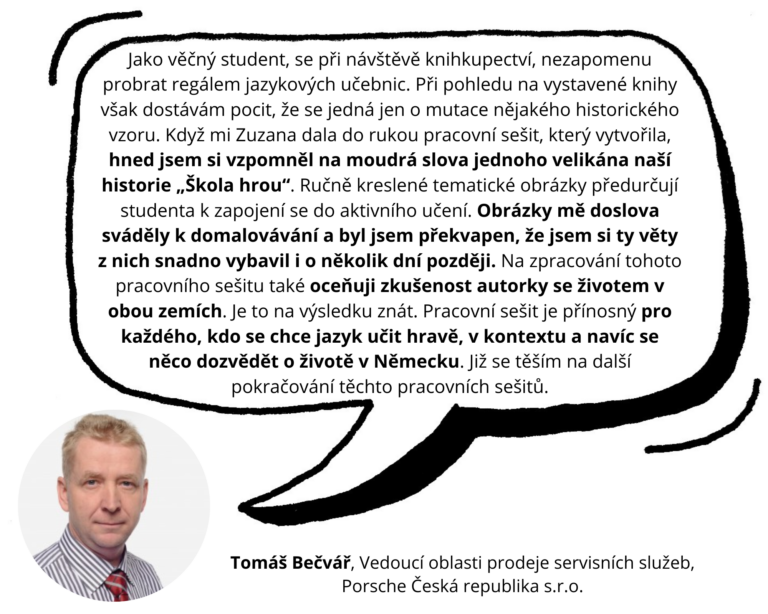 Jako věčný student, se při návštěvě knihkupectví, nezapomenu probrat regálem jazykových učebnic. Při pohledu na vystavené knihy však dostávám pocit, že se jedná jen o mutace nějakého historického vzoru. Když mi Zuzana dala do rukou pracovní sešit, který vytvořila, hned jsem si vzpomněl na moudrá slova jednoho velikána naší historie „Škola hrou“. Ručně kreslené tematické obrázky předurčují studenta k zapojení se do aktivního učení. Obrázky mě doslova sváděly k domalovávání a byl jsem překvapen, že jsem si ty věty z nich snadno vybavil i o několik dní později. Na zpracování tohoto pracovního sešitu také oceňuji zkušenost autorky se životem v obou zemích. Je to na výsledku znát. Pracovní sešit je přínosný pro každého, kdo se chce jazyk učit hravě, v kontextu a navíc se něco dozvědět o životě v Německu. Již se těším na další pokračování těchto pracovních sešitů.

Tomáš Bečvář, Vedoucí oblasti prodeje servisních služeb, Porsche Česká republika s.r.o.